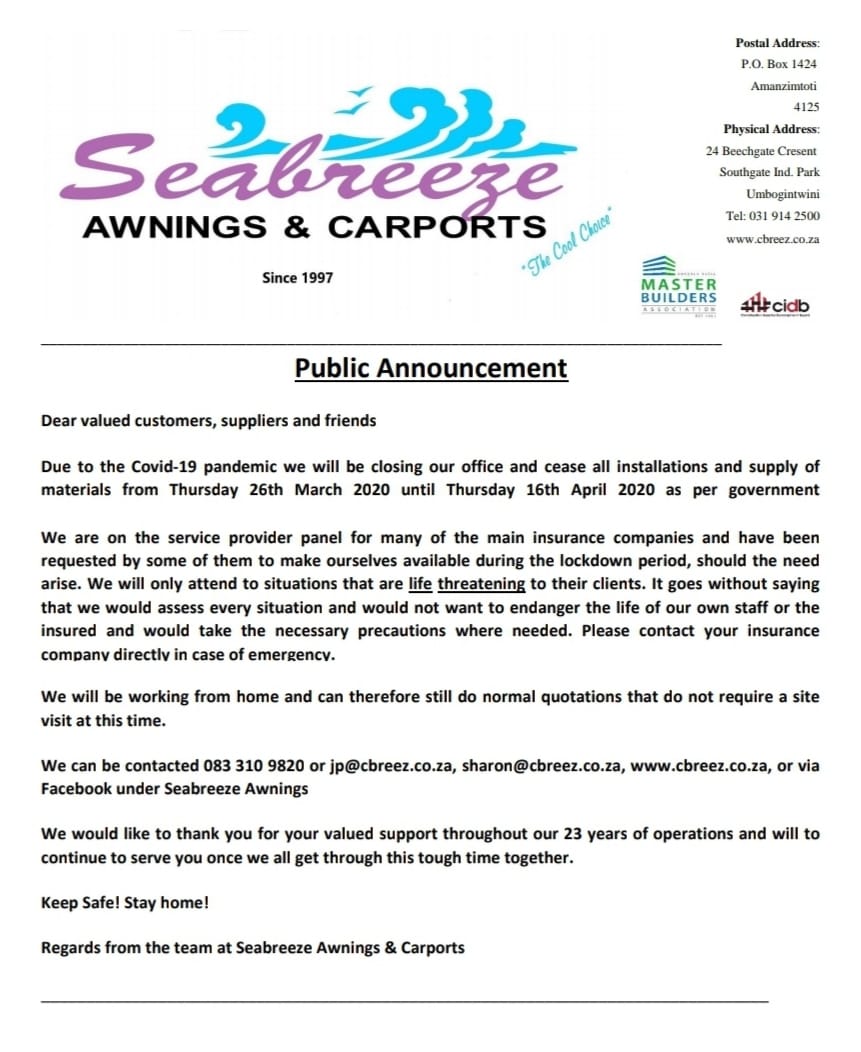 Seabreeze
AWNINGS & CARPORTS
"The Cool Choice"
Since 1997

Postal Address:
P.O. Box 1424
Amanzimtoti
4125
Physical Address:
24 Beechgate Cresent
Southgate Ind. Park
Umbogintwini
Tel: 031 914 2500
www.cbreez.co.za

MASTER BUILDERS ASSOCIATION
cidb

Public Announcement

Dear valued customers, suppliers and friends

Due to the Covid-19 pandemic we will be closing our office and cease all installations and supply of materials from Thursday 26th March 2020 until Thursday 16th April 2020 as per government

We are on the service provider panel for many of the main insurance companies and have been requested by some of them to make ourselves available during the lockdown period, should the need arise. We will only attend to situations that are life threatening to their clients. It goes without saying that we would assess every situation and would not want to endanger the life of our own staff or the insured and would take the necessary precautions where needed. Please contact your insurance company directly in case of emergency.

We will be working from home and can therefore still do normal quotations that do not require a site visit at this time.

We can be contacted 083 310 9820 or jp@cbreez.co.za, sharon@cbreez.co.za, www.cbreez.co.za, or via Facebook under Seabreeze Awnings

We would like to thank you for your valued support throughout our 23 years of operations and will to continue to serve you once we all get through this tough time together.

Keep Safe! Stay home!

Regards from the team at Seabreeze Awnings & Carports